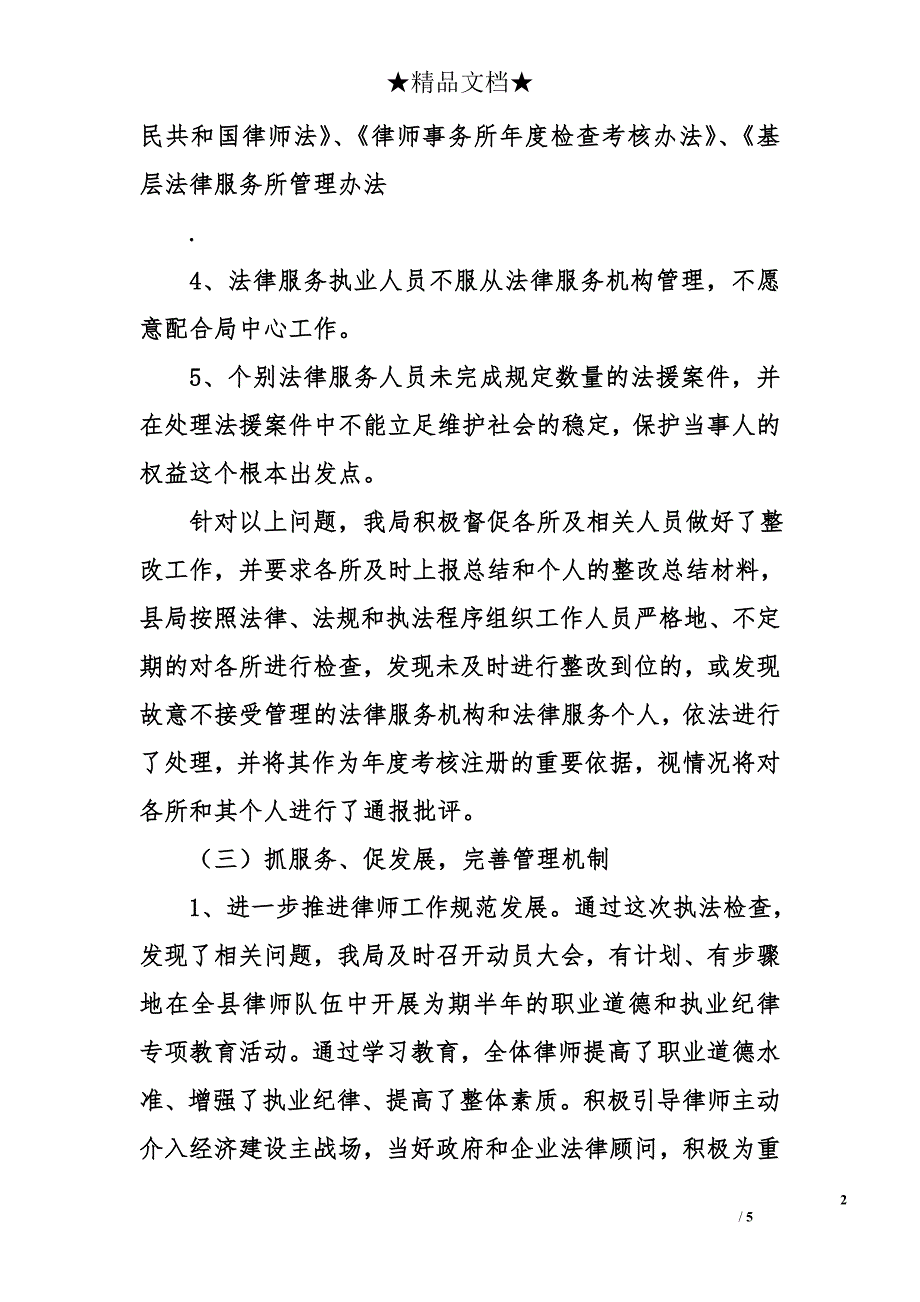 ★精品文档★

民共和国律师法》、《律师事务所年度检查考核办法》、《基层法律服务所管理办法

.

4、法律服务执业人员不服从法律服务机构管理，不愿意配合局中心工作。

5、个别法律服务人员未完成规定数量的法援案件，并在处理法援案件中不能立足维护社会的稳定，保护当事人的权益这个根本出发点。

针对以上问题，我局积极督促各所及相关人员做好了整改工作，并要求各所及时上报总结和个人的整改总结材料，县局按照法律、法规和执法程序组织工作人员严格地、不定期的对各所进行检查，发现未及时进行整改到位的，或发现故意不接受管理的法律服务机构和法律服务个人，依法进行了处理，并将其作为年度考核注册的重要依据，视情况将对各所和其个人进行了通报批评。

（三）抓服务、促发展，完善管理机制

1、进一步推进律师工作规范发展。通过这次执法检查，发现了相关问题，我局及时召开动员大会，有计划、有步骤地在全县律师队伍中开展为期半年的职业道德和执业纪律专项教育活动。通过学习教育，全体律师提高了职业道德水准、增强了执业纪律、提高了整体素质。积极引导律师主动介入经济建设主战场，当好政府和企业法律顾问，积极为重

2

/ 5